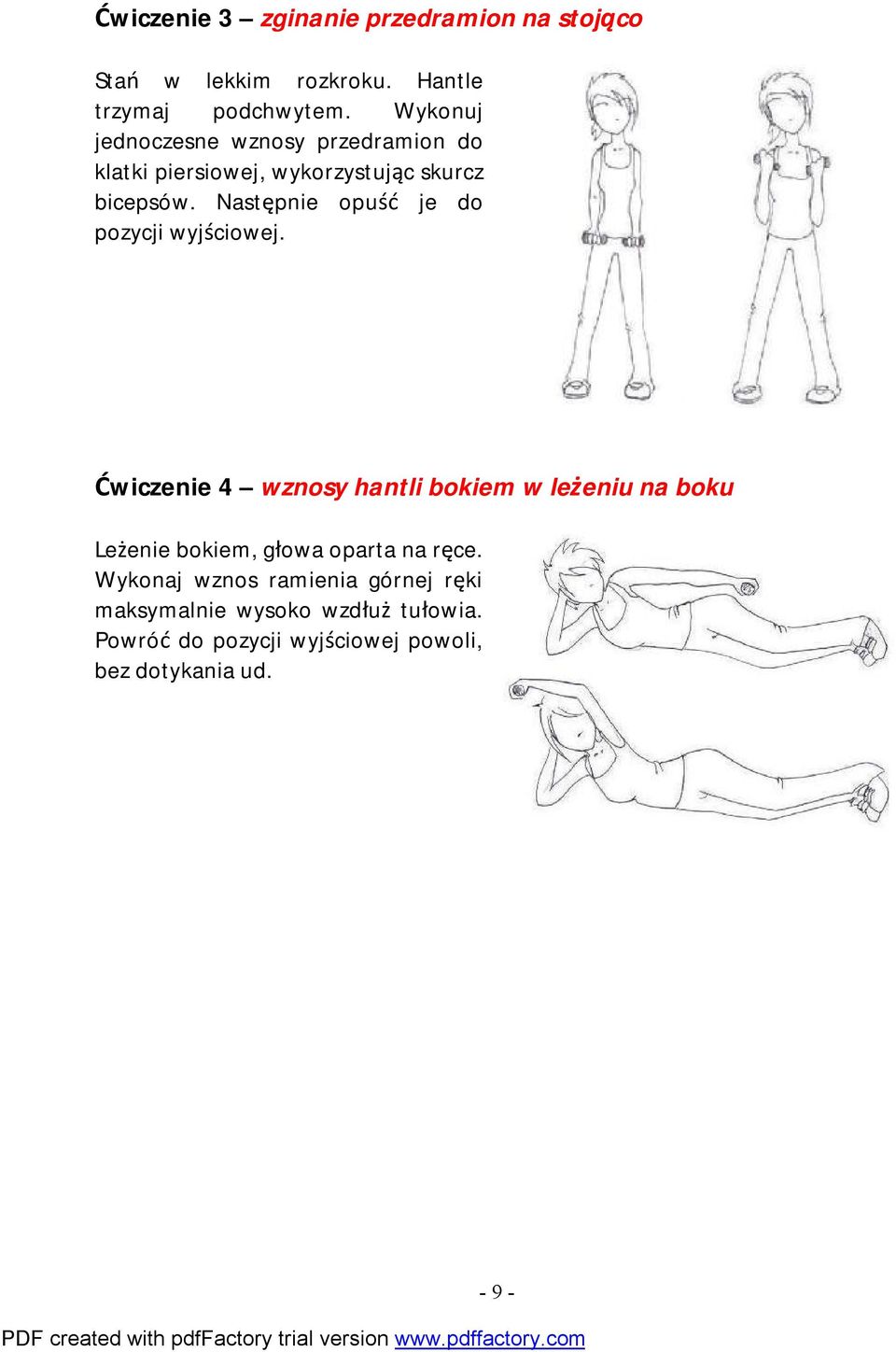 Ćwiczenie 3 – zginanie przedramion na stojąco

Stań w lekkim rozkroku. Hantle trzymaj podchwytem. Wykonuj jednoczesne wznosy przedramion do klatki piersiowej, wykorzystując skurcz bicepsów. Następnie opuść je do pozycji wyjściowej.

Ćwiczenie 4 – wznosy hantli bokiem w leżeniu na boku

Leżenie bokiem, głowa oparta na ręce. Wykonaj wznos ramienia górnej ręki maksymalnie wysoko wzdłuż tułowia. Powróć do pozycji wyjściowej powoli, bez dotykania ud.

- 9 -

PDF created with pdfFactory trial version www.pdffactory.com